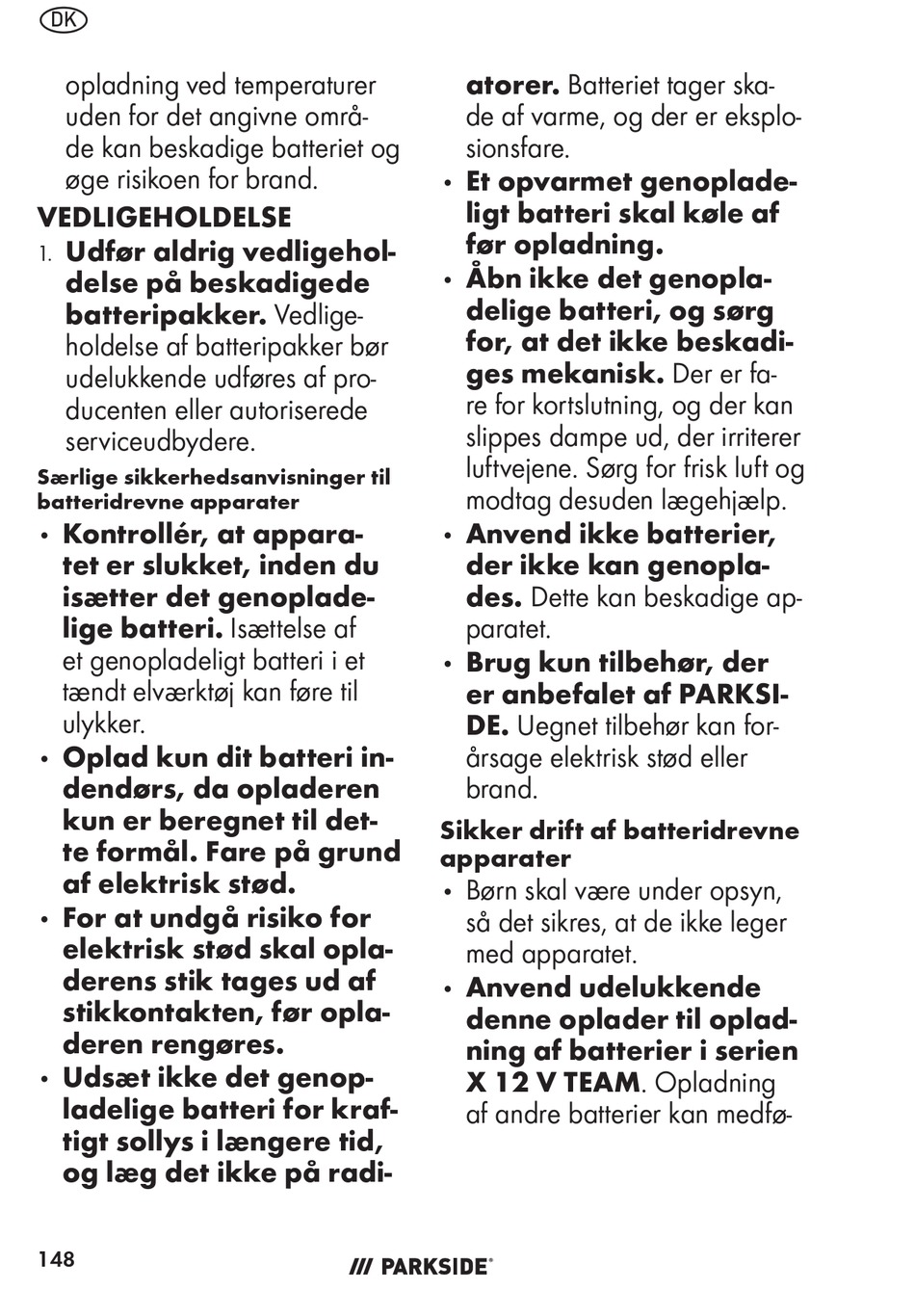 DK

opladning ved temperaturer uden for det angivne område kan beskadige batteriet og øge risikoen for brand.

VEDLIGEHOLDELSE

1. Udfør aldrig vedligeholdelse på beskadigede batteripakker. Vedligeholdelse af batteripakker bør udelukkende udføres af producenten eller autoriserede serviceudbydere.

Særlige sikkerhedsanvisninger til batteridrevne apparater

• Kontrollér, at apparatet er slukket, inden du isætter det genopladelige batteri. Isættelse af et genopladeligt batteri i et tændt elværktøj kan føre til ulykker.

• Oplad kun dit batteri indendørs, da opladeren kun er beregnet til dette formål. Fare på grund af elektrisk stød.

• For at undgå risiko for elektrisk stød skal opladerens stik tages ud af stikkontakten, før opladeren rengøres.

• Udsæt ikke det genopladelige batteri for kraftigt sollys i længere tid, og læg det ikke på radiatorer. Batteriet tager skade af varme, og der er eksplosionsfare.

• Et opvarmet genopladeligt batteri skal køle af før opladning.

• Åbn ikke det genopladelige batteri, og sørg for, at det ikke beskadiges mekanisk. Der er fare for kortslutning, og der kan slippes dampe ud, der irriterer luftvejene. Sørg for frisk luft og modtag desuden lægehjælp.

• Anvend ikke batterier, der ikke kan genoplades. Dette kan beskadige apparatet.

• Brug kun tilbehør, der er anbefalet af PARKSIDE. Uegnet tilbehør kan forårsage elektrisk stød eller brand.

Sikker drift af batteridrevne apparater

• Børn skal være under opsyn, så det sikres, at de ikke leger med apparatet.

• Anvend udelukkende denne oplader til opladning af batterier i serien X 12 V TEAM. Opladning af andre batterier kan medfø-

148

/// PARKSIDE®